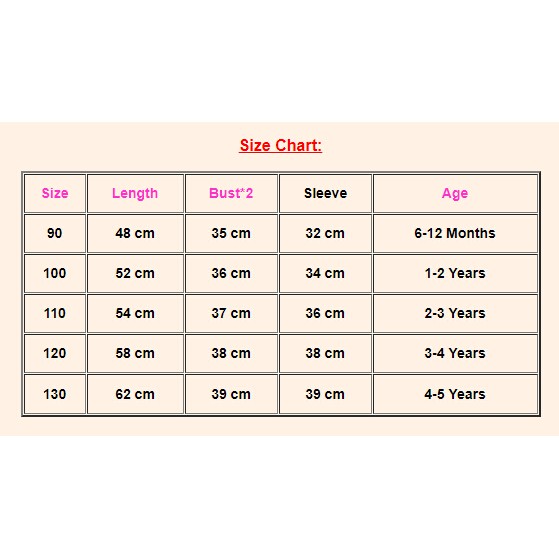 Size Chart:

| Size | Length | Bust*2 | Sleeve | Age |
|---|---|---|---|---|
| 90 | 48 cm | 35 cm | 32 cm | 6-12 Months |
| 100 | 52 cm | 36 cm | 34 cm | 1-2 Years |
| 110 | 54 cm | 37 cm | 36 cm | 2-3 Years |
| 120 | 58 cm | 38 cm | 38 cm | 3-4 Years |
| 130 | 62 cm | 39 cm | 39 cm | 4-5 Years |